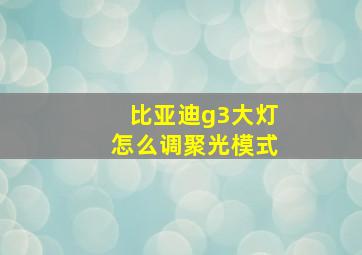 比亚迪g3大灯
怎么调聚光模式